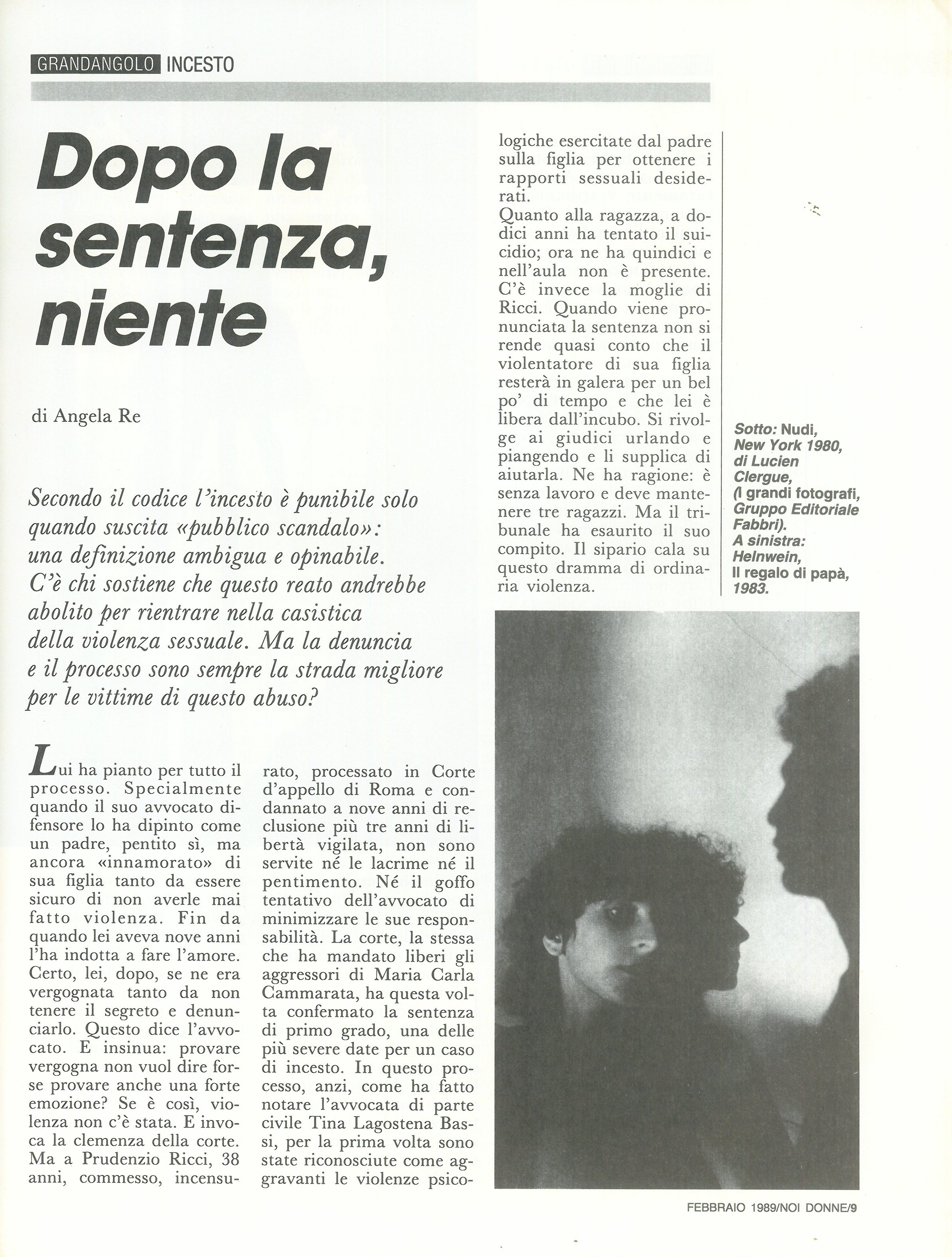 GRANDANGOLO INCESTO

Dopo la sentenza, niente

di Angela Re

Secondo il codice l'incesto è punibile solo quando suscita «pubblico scandalo»: una definizione ambigua e opinabile. C'è chi sostiene che questo reato andrebbe abolito per rientrare nella casistica della violenza sessuale. Ma la denuncia e il processo sono sempre la strada migliore per le vittime di questo abuso?

Lui ha pianto per tutto il processo. Specialmente quando il suo avvocato difensore lo ha dipinto come un padre, pentito sì, ma ancora «innamorato» di sua figlia tanto da essere sicuro di non averle mai fatto violenza. Fin da quando lei aveva nove anni l'ha indotta a fare l'amore. Certo, lei, dopo, se ne era vergognata tanto da non tenere il segreto e denunciarlo. Questo dice l'avvocato. E insinua: provare vergogna non vuol dire forse provare anche una forte emozione? Se è così, violenza non c'è stata. E invoca la clemenza della corte. Ma a Prudenzio Ricci, 38 anni, commesso, incensurato, processato in Corte d'appello di Roma e condannato a nove anni di reclusione più tre anni di libertà vigilata, non sono servite né le lacrime né il pentimento. Né il goffo tentativo dell'avvocato di minimizzare le sue responsabilità. La corte, la stessa che ha mandato liberi gli aggressori di Maria Carla Cammarata, ha questa volta confermato la sentenza di primo grado, una delle più severe date per un caso di incesto. In questo processo, anzi, come ha fatto notare l'avvocata di parte civile Tina Lagostena Bassi, per la prima volta sono state riconosciute come aggravanti le violenze psicologiche esercitate dal padre sulla figlia per ottenere i rapporti sessuali desiderati.
Quanto alla ragazza, a dodici anni ha tentato il suicidio; ora ne ha quindici e nell'aula non è presente. C'è invece la moglie di Ricci. Quando viene pronunciata la sentenza non si rende quasi conto che il violentatore di sua figlia resterà in galera per un bel po' di tempo e che lei è libera dall'incubo. Si rivolge ai giudici urlando e piangendo e li supplica di aiutarla. Ne ha ragione: è senza lavoro e deve mantenere tre ragazzi. Ma il tribunale ha esaurito il suo compito. Il sipario cala su questo dramma di ordinaria violenza.

Sotto: Nudi, New York 1980, di Lucien Clergue, (I grandi fotografi, Gruppo Editoriale Fabbri). A sinistra: Helnwein, Il regalo di papà, 1983.

FEBBRAIO 1989/NOI DONNE/9